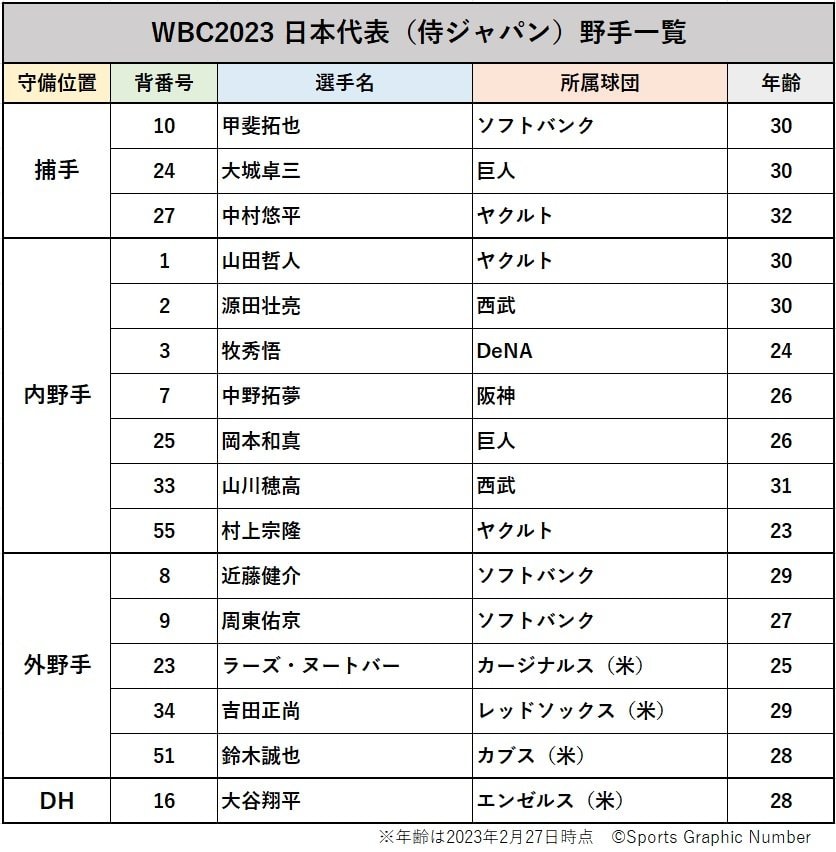 WBC2023 日本代表（侍ジャパン）野手一覧

| 守備位置 | 背番号 | 選手名 | 所属球団 | 年齢 |
|---|---|---|---|---|
| 捕手 | 10 | 甲斐拓也 | ソフトバンク | 30 |
| | 24 | 大城卓三 | 巨人 | 30 |
| | 27 | 中村悠平 | ヤクルト | 32 |
| 内野手 | 1 | 山田哲人 | ヤクルト | 30 |
| | 2 | 源田壮亮 | 西武 | 30 |
| | 3 | 牧秀悟 | DeNA | 24 |
| | 7 | 中野拓夢 | 阪神 | 26 |
| | 25 | 岡本和真 | 巨人 | 26 |
| | 33 | 山川穂高 | 西武 | 31 |
| | 55 | 村上宗隆 | ヤクルト | 23 |
| 外野手 | 8 | 近藤健介 | ソフトバンク | 29 |
| | 9 | 周東佑京 | ソフトバンク | 27 |
| | 23 | ラーズ・ヌートバー | カージナルス（米） | 25 |
| | 34 | 吉田正尚 | レッドソックス（米） | 29 |
| | 51 | 鈴木誠也 | カブス（米） | 28 |
| DH | 16 | 大谷翔平 | エンゼルス（米） | 28 |

※年齢は2023年2月27日時点　©Sports Graphic Number